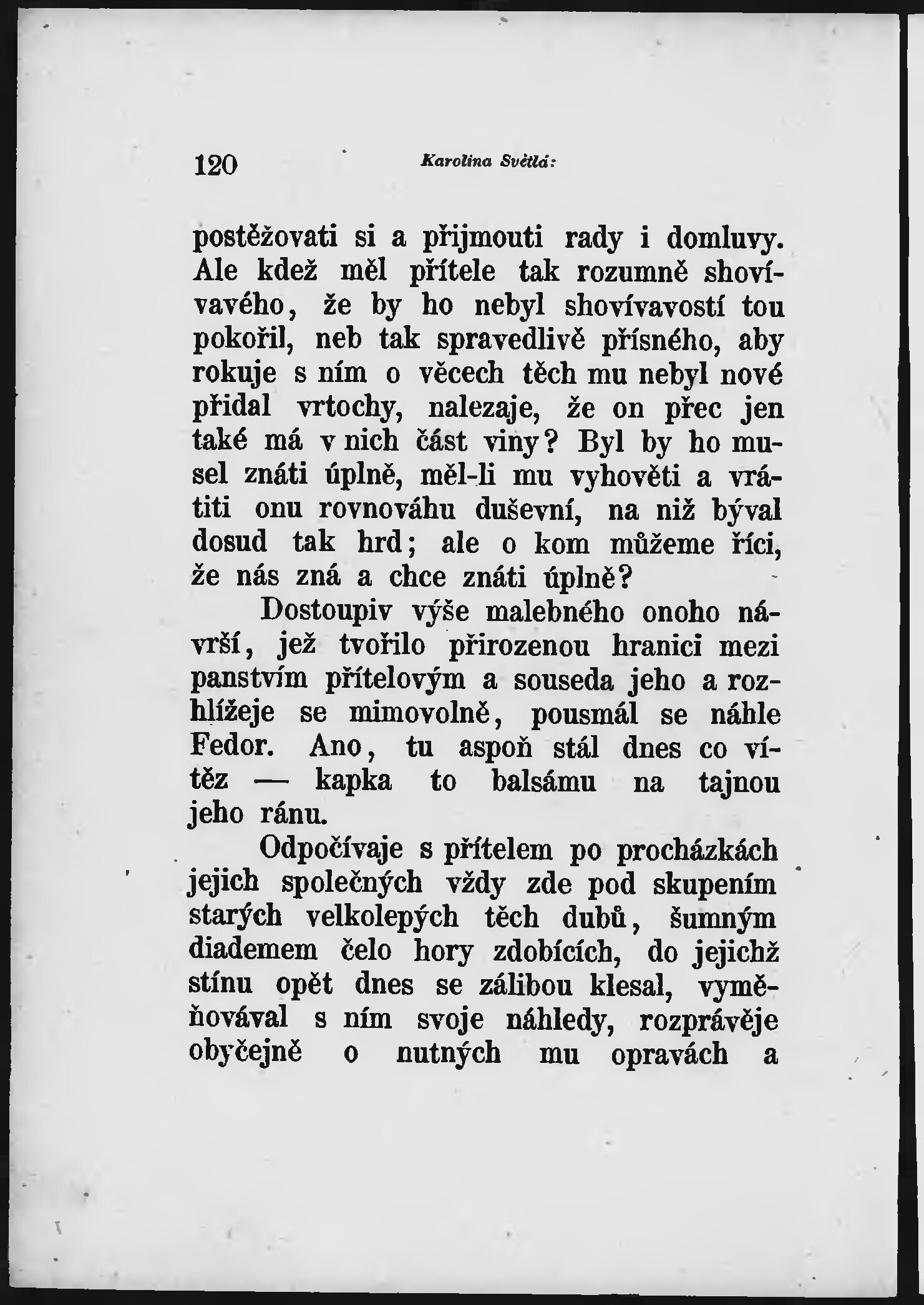 120 Karolina Světlá:

postěžovati si a přijmouti rady i domluvy. Ale kdež měl přítele tak rozumně shovívavého, že by ho nebyl shovívavostí tou pokořil, neb tak spravedlivě přísného, aby rokuje s ním o věcech těch mu nebyl nové přidal vrtochy, nalezaje, že on přec jen také má v nich část viny? Byl by ho musel znáti úplně, měl-li mu vyhověti a vrátiti onu rovnováhu duševní, na niž býval dosud tak hrd; ale o kom můžeme říci, že nás zná a chce znáti úplně?

Dostoupiv výše malebného onoho návrší, jež tvořilo přirozenou hranici mezi panstvím přítelovým a souseda jeho a rozhlížeje se mimovolně, pousmál se náhle Fedor. Ano, tu aspoň stál dnes co vítěz — kapka to balsámu na tajnou jeho ránu.

Odpočívaje s přítelem po procházkách jejich společných vždy zde pod skupením starých velkolepých těch dubů, šumným diademem čelo hory zdobících, do jejichž stínu opět dnes se zálibou klesal, vyměňovával s ním svoje náhledy, rozprávěje obyčejně o nutných mu opravách a